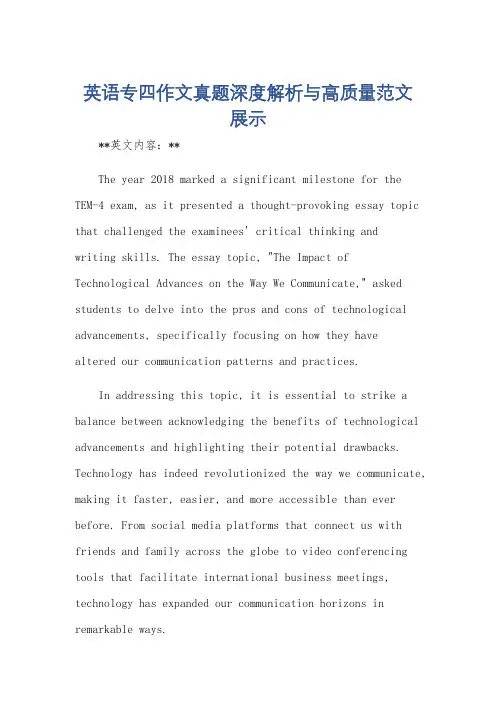 英语专四作文真题深度解析与高质量范文展示

**英文内容：**

The year 2018 marked a significant milestone for the TEM-4 exam, as it presented a thought-provoking essay topic that challenged the examinees' critical thinking and writing skills. The essay topic, "The Impact of Technological Advances on the Way We Communicate," asked students to delve into the pros and cons of technological advancements, specifically focusing on how they have altered our communication patterns and practices.

In addressing this topic, it is essential to strike a balance between acknowledging the benefits of technological advancements and highlighting their potential drawbacks. Technology has indeed revolutionized the way we communicate, making it faster, easier, and more accessible than ever before. From social media platforms that connect us with friends and family across the globe to video conferencing tools that facilitate international business meetings, technology has expanded our communication horizons in remarkable ways.